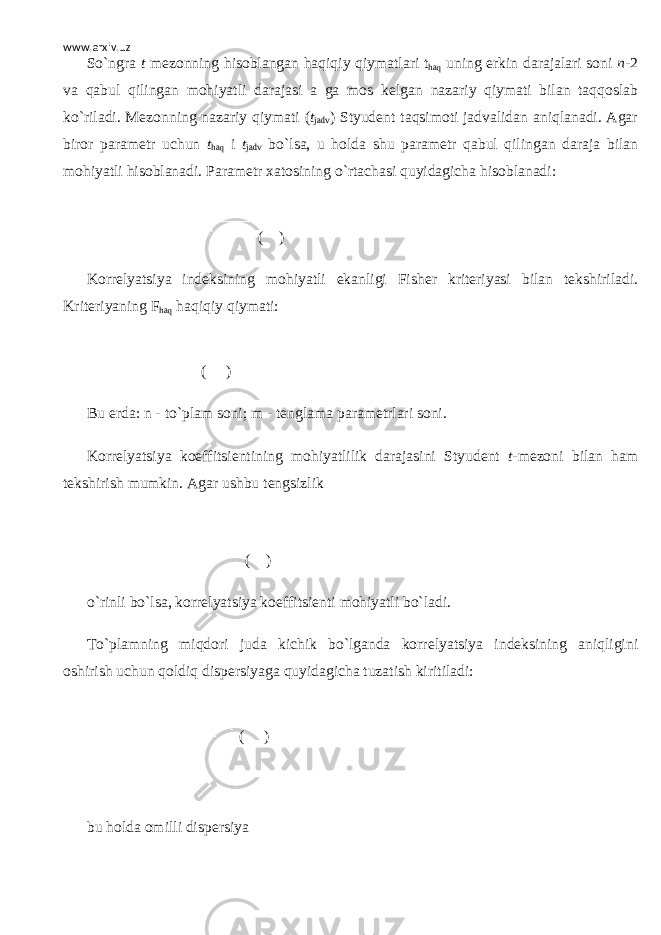 www.arxiv.uz

So`ngra $t$ mezonning hisoblangan haqiqiy qiymatlari $t_{haq}$ uning erkin darajalari soni $n$-2 va qabul qilingan mohiyatli darajasi a ga mos kelgan nazariy qiymati bilan taqqoslab ko`riladi. Mezonning nazariy qiymati ($t_{jadv}$) Styudent taqsimoti jadvalidan aniqlanadi. Agar biror parametr uchun $t_{haq}$ i $t_{jadv}$ bo`lsa, u holda shu parametr qabul qilingan daraja bilan mohiyatli hisoblanadi. Parametr xatosining o`rtachasi quyidagicha hisoblanadi:

( )

Korrelyatsiya indeksining mohiyatli ekanligi Fisher kriteriyasi bilan tekshiriladi. Kriteriyaning $F_{haq}$ haqiqiy qiymati:

( )

Bu erda: n - to`plam soni; m - tenglama parametrlari soni.

Korrelyatsiya koeffitsientining mohiyatlilik darajasini Styudent $t$-mezoni bilan ham tekshirish mumkin. Agar ushbu tengsizlik

( )

o`rinli bo`lsa, korrelyatsiya koeffitsienti mohiyatli bo`ladi.

To`plamning miqdori juda kichik bo`lganda korrelyatsiya indeksining aniqligini oshirish uchun qoldiq dispersiyaga quyidagicha tuzatish kiritiladi:

( )

bu holda omilli dispersiya